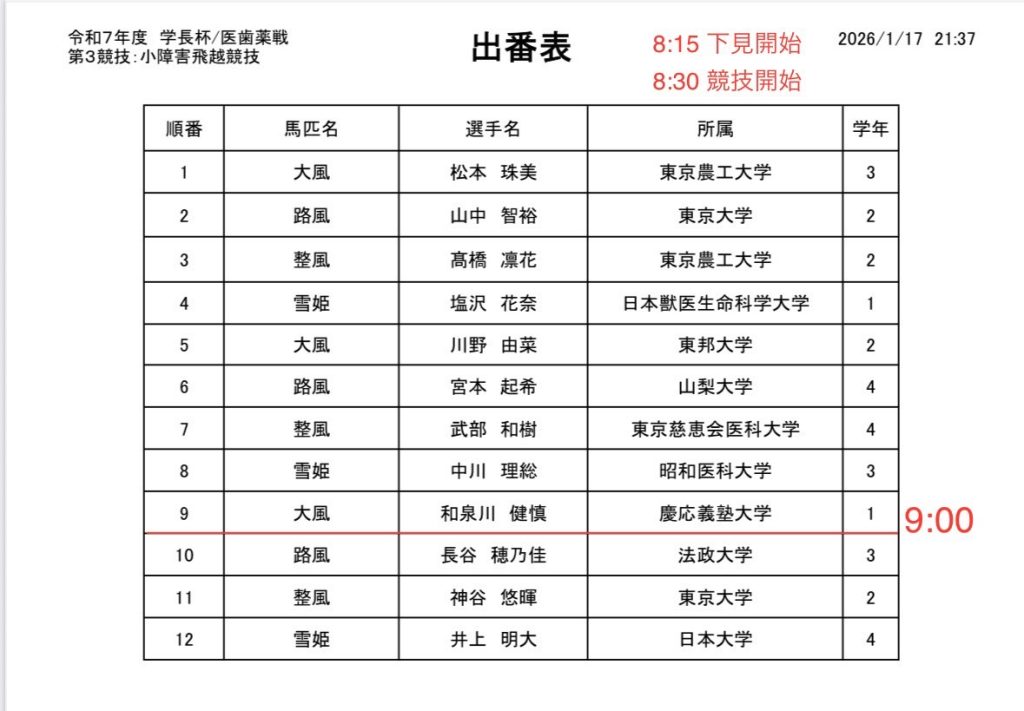 令和7年度 学長杯/医歯薬戦
第3競技:小障害飛越競技

出番表

8:15 下見開始
8:30 競技開始

2026/1/17 21:37

| 順番 | 馬匹名 | 選手名 | 所属 | 学年 |
|---|---|---|---|---|
| 1 | 大風 | 松本 珠美 | 東京農工大学 | 3 |
| 2 | 路風 | 山中 智裕 | 東京大学 | 2 |
| 3 | 整風 | 高橋 凛花 | 東京農工大学 | 2 |
| 4 | 雪姫 | 塩沢 花奈 | 日本獣医生命科学大学 | 1 |
| 5 | 大風 | 川野 由菜 | 東邦大学 | 2 |
| 6 | 路風 | 宮本 起希 | 山梨大学 | 4 |
| 7 | 整風 | 武部 和樹 | 東京慈恵会医科大学 | 4 |
| 8 | 雪姫 | 中川 理総 | 昭和医科大学 | 3 |
| 9 | 大風 | 和泉川 健慎 | 慶応義塾大学 | 1 |
| 10 | 路風 | 長谷 穂乃佳 | 法政大学 | 3 |
| 11 | 整風 | 神谷 悠暉 | 東京大学 | 2 |
| 12 | 雪姫 | 井上 明大 | 日本大学 | 4 |

9:00